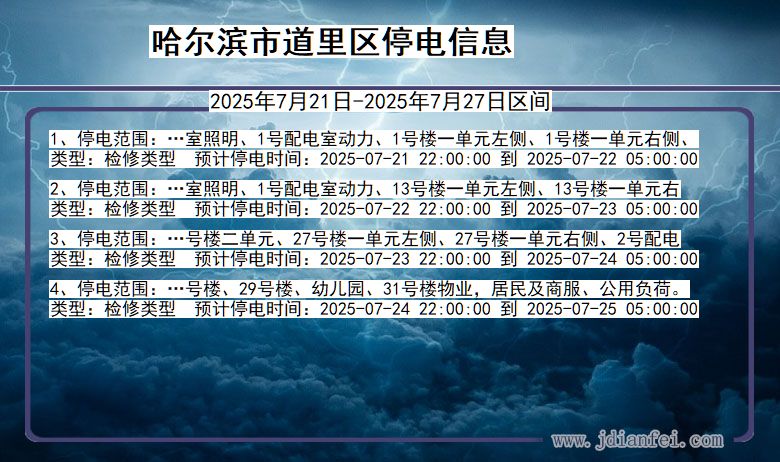 哈尔滨市道里区停电信息

2025年7月21日-2025年7月27日区间

1、停电范围：…室照明、1号配电室动力、1号楼一单元左侧、1号楼一单元右侧、
类型：检修类型 预计停电时间：2025-07-21 22:00:00 到 2025-07-22 05:00:00

2、停电范围：…室照明、1号配电室动力、13号楼一单元左侧、13号楼一单元右
类型：检修类型 预计停电时间：2025-07-22 22:00:00 到 2025-07-23 05:00:00

3、停电范围：…号楼二单元、27号楼一单元左侧、27号楼一单元右侧、2号配电
类型：检修类型 预计停电时间：2025-07-23 22:00:00 到 2025-07-24 05:00:00

4、停电范围：…号楼、29号楼、幼儿园、31号楼物业，居民及商服、公用负荷。
类型：检修类型 预计停电时间：2025-07-24 22:00:00 到 2025-07-25 05:00:00

www.jdianfei.com